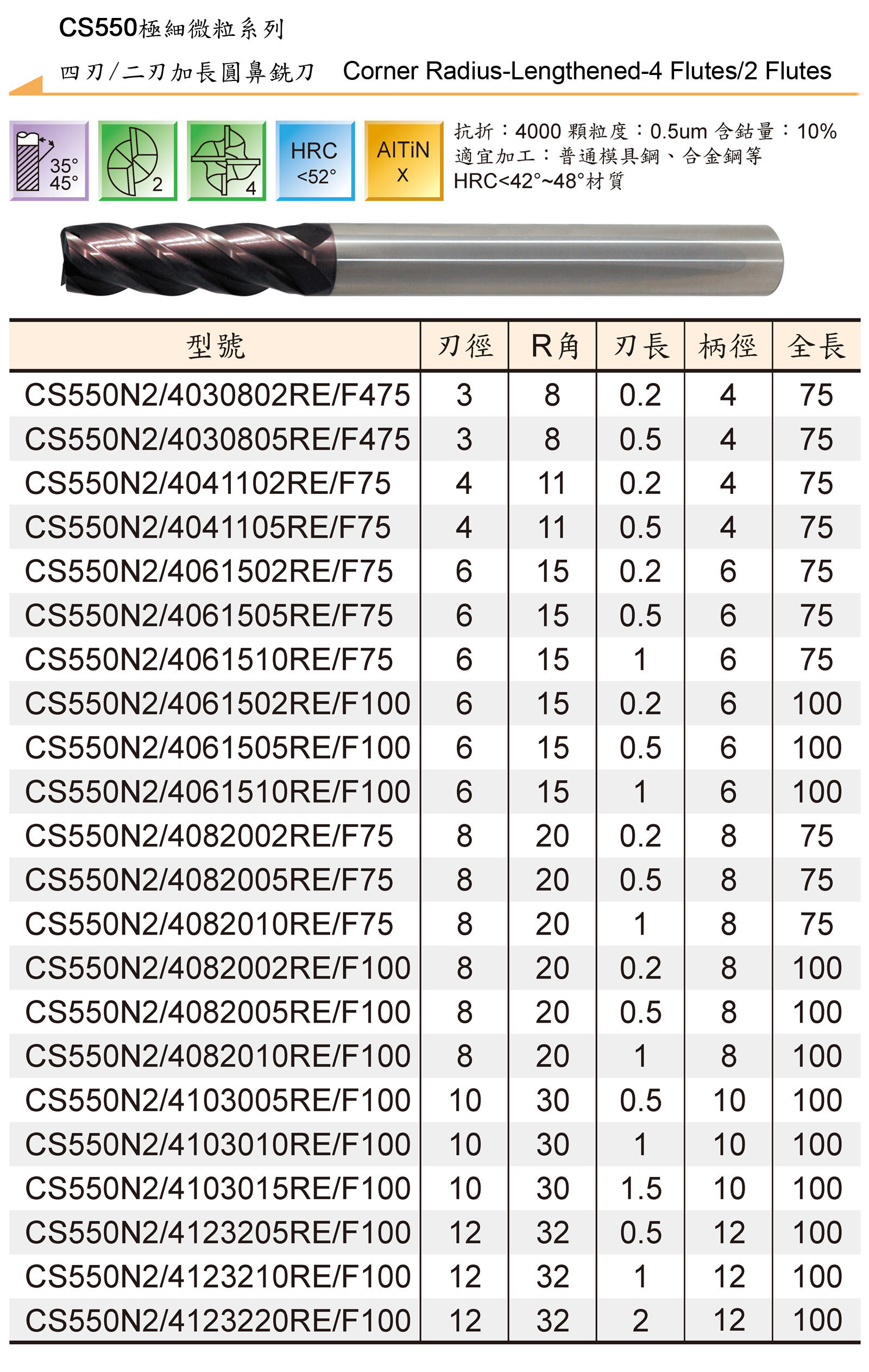 CS550極細微粒系列

四刃/二刃加長圓鼻銑刀 Corner Radius-Lengthened-4 Flutes/2 Flutes

35°
45°

2

4

HRC
<52°

AlTiN
X

抗折：4000 顆粒度：0.5um 含鈷量：10%
適宜加工：普通模具鋼、合金鋼等
HRC<42°~48°材質

| 型號 | 刃徑 | R角 | 刃長 | 柄徑 | 全長 |
|---|---|---|---|---|---|
| CS550N2/4030802RE/F475 | 3 | 8 | 0.2 | 4 | 75 |
| CS550N2/4030805RE/F475 | 3 | 8 | 0.5 | 4 | 75 |
| CS550N2/4041102RE/F75 | 4 | 11 | 0.2 | 4 | 75 |
| CS550N2/4041105RE/F75 | 4 | 11 | 0.5 | 4 | 75 |
| CS550N2/4061502RE/F75 | 6 | 15 | 0.2 | 6 | 75 |
| CS550N2/4061505RE/F75 | 6 | 15 | 0.5 | 6 | 75 |
| CS550N2/4061510RE/F75 | 6 | 15 | 1 | 6 | 75 |
| CS550N2/4061502RE/F100 | 6 | 15 | 0.2 | 6 | 100 |
| CS550N2/4061505RE/F100 | 6 | 15 | 0.5 | 6 | 100 |
| CS550N2/4061510RE/F100 | 6 | 15 | 1 | 6 | 100 |
| CS550N2/4082002RE/F75 | 8 | 20 | 0.2 | 8 | 75 |
| CS550N2/4082005RE/F75 | 8 | 20 | 0.5 | 8 | 75 |
| CS550N2/4082010RE/F75 | 8 | 20 | 1 | 8 | 75 |
| CS550N2/4082002RE/F100 | 8 | 20 | 0.2 | 8 | 100 |
| CS550N2/4082005RE/F100 | 8 | 20 | 0.5 | 8 | 100 |
| CS550N2/4082010RE/F100 | 8 | 20 | 1 | 8 | 100 |
| CS550N2/4103005RE/F100 | 10 | 30 | 0.5 | 10 | 100 |
| CS550N2/4103010RE/F100 | 10 | 30 | 1 | 10 | 100 |
| CS550N2/4103015RE/F100 | 10 | 30 | 1.5 | 10 | 100 |
| CS550N2/4123205RE/F100 | 12 | 32 | 0.5 | 12 | 100 |
| CS550N2/4123210RE/F100 | 12 | 32 | 1 | 12 | 100 |
| CS550N2/4123220RE/F100 | 12 | 32 | 2 | 12 | 100 |